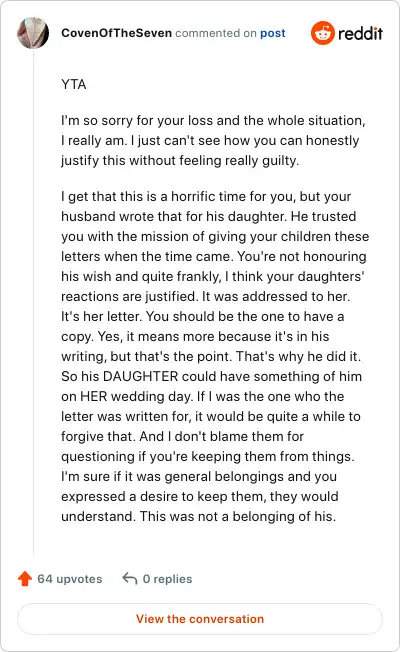 CovenOfTheSeven commented on post

reddit

YTA

I'm so sorry for your loss and the whole situation, I really am. I just can't see how you can honestly justify this without feeling really guilty.

I get that this is a horrific time for you, but your husband wrote that for his daughter. He trusted you with the mission of giving your children these letters when the time came. You're not honouring his wish and quite frankly, I think your daughters' reactions are justified. It was addressed to her. It's her letter. You should be the one to have a copy. Yes, it means more because it's in his writing, but that's the point. That's why he did it. So his DAUGHTER could have something of him on HER wedding day. If I was the one who the letter was written for, it would be quite a while to forgive that. And I don't blame them for questioning if you're keeping them from things. I'm sure if it was general belongings and you expressed a desire to keep them, they would understand. This was not a belonging of his.

64 upvotes

0 replies

View the conversation